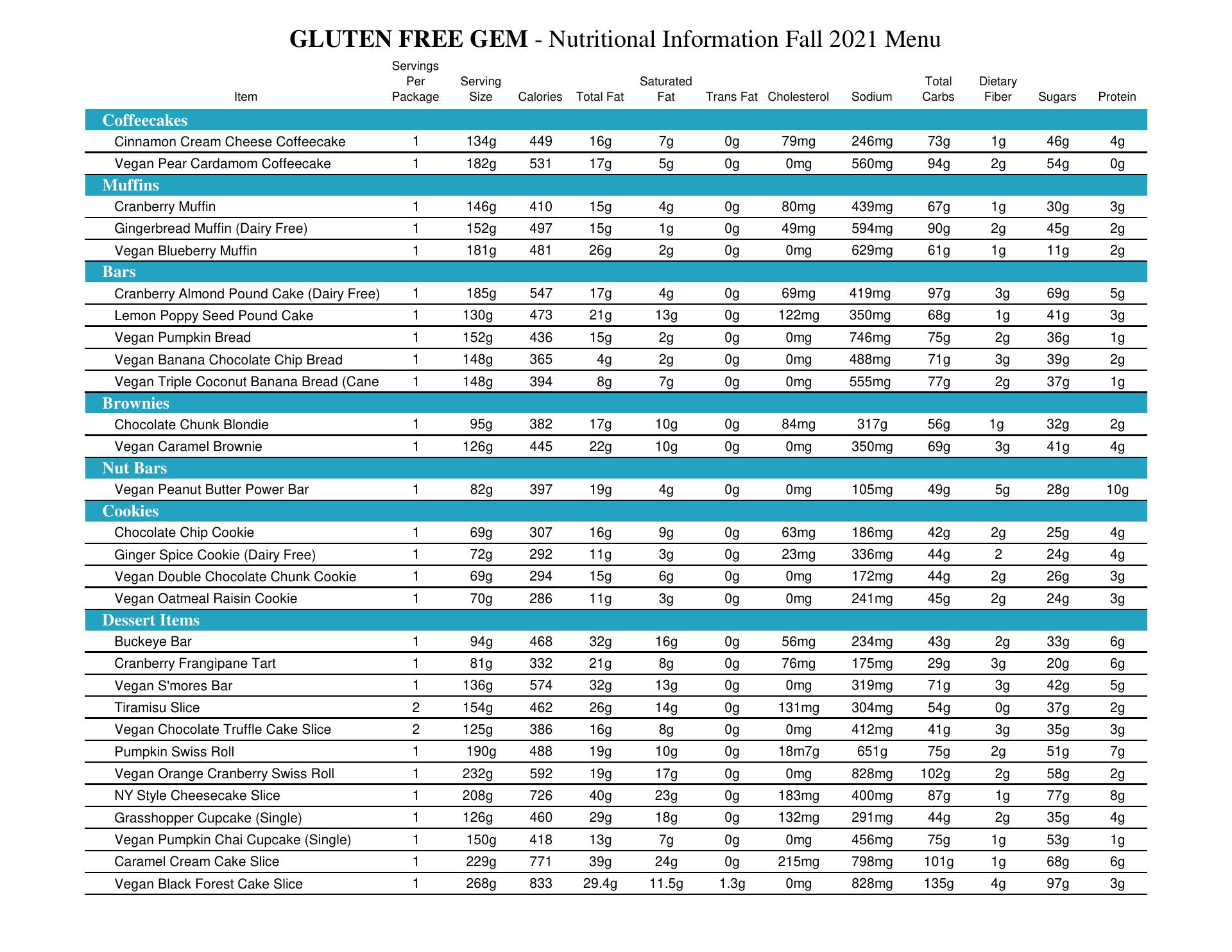 GLUTEN FREE GEM - Nutritional Information Fall 2021 Menu

| Item | Servings Per Package | Serving Size | Calories | Total Fat | Saturated Fat | Trans Fat | Cholesterol | Sodium | Total Carbs | Dietary Fiber | Sugars | Protein |
|---|---|---|---|---|---|---|---|---|---|---|---|---|
| Coffeecakes | | | | | | | | | | | | |
| Cinnamon Cream Cheese Coffeecake | 1 | 134g | 449 | 16g | 7g | 0g | 79mg | 246mg | 73g | 1g | 46g | 4g |
| Vegan Pear Cardamom Coffeecake | 1 | 182g | 531 | 17g | 5g | 0g | 0mg | 560mg | 94g | 2g | 54g | 0g |
| Muffins | | | | | | | | | | | | |
| Cranberry Muffin | 1 | 146g | 410 | 15g | 4g | 0g | 80mg | 439mg | 67g | 1g | 30g | 3g |
| Gingerbread Muffin (Dairy Free) | 1 | 152g | 497 | 15g | 1g | 0g | 49mg | 594mg | 90g | 2g | 45g | 2g |
| Vegan Blueberry Muffin | 1 | 181g | 481 | 26g | 2g | 0g | 0mg | 629mg | 61g | 1g | 11g | 2g |
| Bars | | | | | | | | | | | | |
| Cranberry Almond Pound Cake (Dairy Free) | 1 | 185g | 547 | 17g | 4g | 0g | 69mg | 419mg | 97g | 3g | 69g | 5g |
| Lemon Poppy Seed Pound Cake | 1 | 130g | 473 | 21g | 13g | 0g | 122mg | 350mg | 68g | 1g | 41g | 3g |
| Vegan Pumpkin Bread | 1 | 152g | 436 | 15g | 2g | 0g | 0mg | 746mg | 75g | 2g | 36g | 1g |
| Vegan Banana Chocolate Chip Bread | 1 | 148g | 365 | 4g | 2g | 0g | 0mg | 488mg | 71g | 3g | 39g | 2g |
| Vegan Triple Coconut Banana Bread (Cane | 1 | 148g | 394 | 8g | 7g | 0g | 0mg | 555mg | 77g | 2g | 37g | 1g |
| Brownies | | | | | | | | | | | | |
| Chocolate Chunk Blondie | 1 | 95g | 382 | 17g | 10g | 0g | 84mg | 317g | 56g | 1g | 32g | 2g |
| Vegan Caramel Brownie | 1 | 126g | 445 | 22g | 10g | 0g | 0mg | 350mg | 69g | 3g | 41g | 4g |
| Nut Bars | | | | | | | | | | | | |
| Vegan Peanut Butter Power Bar | 1 | 82g | 397 | 19g | 4g | 0g | 0mg | 105mg | 49g | 5g | 28g | 10g |
| Cookies | | | | | | | | | | | | |
| Chocolate Chip Cookie | 1 | 69g | 307 | 16g | 9g | 0g | 63mg | 186mg | 42g | 2g | 25g | 4g |
| Ginger Spice Cookie (Dairy Free) | 1 | 72g | 292 | 11g | 3g | 0g | 23mg | 336mg | 44g | 2 | 24g | 4g |
| Vegan Double Chocolate Chunk Cookie | 1 | 69g | 294 | 15g | 6g | 0g | 0mg | 172mg | 44g | 2g | 26g | 3g |
| Vegan Oatmeal Raisin Cookie | 1 | 70g | 286 | 11g | 3g | 0g | 0mg | 241mg | 45g | 2g | 24g | 3g |
| Dessert Items | | | | | | | | | | | | |
| Buckeye Bar | 1 | 94g | 468 | 32g | 16g | 0g | 56mg | 234mg | 43g | 2g | 33g | 6g |
| Cranberry Frangipane Tart | 1 | 81g | 332 | 21g | 8g | 0g | 76mg | 175mg | 29g | 3g | 20g | 6g |
| Vegan S'mores Bar | 1 | 136g | 574 | 32g | 13g | 0g | 0mg | 319mg | 71g | 3g | 42g | 5g |
| Tiramisu Slice | 2 | 154g | 462 | 26g | 14g | 0g | 131mg | 304mg | 54g | 0g | 37g | 2g |
| Vegan Chocolate Truffle Cake Slice | 2 | 125g | 386 | 16g | 8g | 0g | 0mg | 412mg | 41g | 3g | 35g | 3g |
| Pumpkin Swiss Roll | 1 | 190g | 488 | 19g | 10g | 0g | 18m7g | 651g | 75g | 2g | 51g | 7g |
| Vegan Orange Cranberry Swiss Roll | 1 | 232g | 592 | 19g | 17g | 0g | 0mg | 828mg | 102g | 2g | 58g | 2g |
| NY Style Cheesecake Slice | 1 | 208g | 726 | 40g | 23g | 0g | 183mg | 400mg | 87g | 1g | 77g | 8g |
| Grasshopper Cupcake (Single) | 1 | 126g | 460 | 29g | 18g | 0g | 132mg | 291mg | 44g | 2g | 35g | 4g |
| Vegan Pumpkin Chai Cupcake (Single) | 1 | 150g | 418 | 13g | 7g | 0g | 0mg | 456mg | 75g | 1g | 53g | 1g |
| Caramel Cream Cake Slice | 1 | 229g | 771 | 39g | 24g | 0g | 215mg | 798mg | 101g | 1g | 68g | 6g |
| Vegan Black Forest Cake Slice | 1 | 268g | 833 | 29.4g | 11.5g | 1.3g | 0mg | 828mg | 135g | 4g | 97g | 3g |